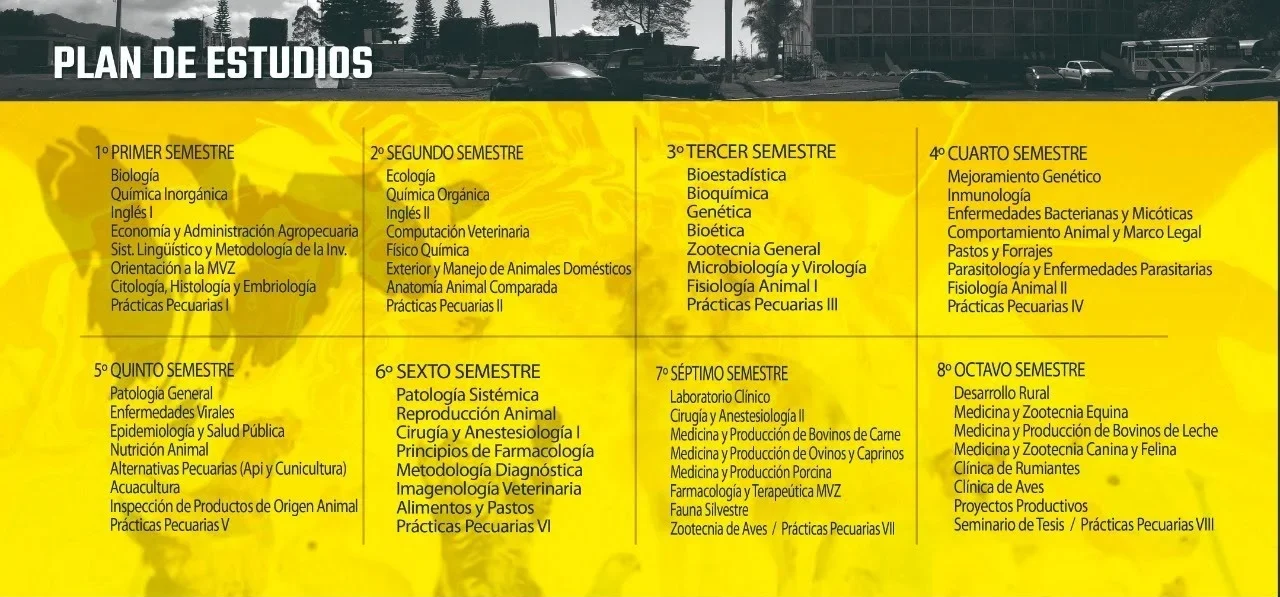 PLAN DE ESTUDIOS

1º PRIMER SEMESTRE
Biología
Química Inorgánica
Inglés I
Economía y Administración Agropecuaria
Sist. Lingüístico y Metodología de la Inv.
Orientación a la MVZ
Citología, Histología y Embriología
Prácticas Pecuarias I

2º SEGUNDO SEMESTRE
Ecología
Química Orgánica
Inglés II
Computación Veterinaria
Físico Química
Exterior y Manejo de Animales Domésticos
Anatomía Animal Comparada
Prácticas Pecuarias II

3º TERCER SEMESTRE
Bioestadística
Bioquímica
Genética
Bioética
Zootecnia General
Microbiología y Virología
Fisiología Animal I
Prácticas Pecuarias III

4º CUARTO SEMESTRE
Mejoramiento Genético
Inmunología
Enfermedades Bacterianas y Micóticas
Comportamiento Animal y Marco Legal
Pastos y Forrajes
Parasitología y Enfermedades Parasitarias
Fisiología Animal II
Prácticas Pecuarias IV

5º QUINTO SEMESTRE
Patología General
Enfermedades Virales
Epidemiología y Salud Pública
Nutrición Animal
Alternativas Pecuarias (Api y Cunicultura)
Acuacultura
Inspección de Productos de Origen Animal
Prácticas Pecuarias V

6º SEXTO SEMESTRE
Patología Sistémica
Reproducción Animal
Cirugía y Anestesiología I
Principios de Farmacología
Metodología Diagnóstica
Imagenología Veterinaria
Alimentos y Pastos
Prácticas Pecuarias VI

7º SÉPTIMO SEMESTRE
Laboratorio Clínico
Cirugía y Anestesiología II
Medicina y Producción de Bovinos de Carne
Medicina y Producción de Ovinos y Caprinos
Medicina y Producción Porcina
Farmacología y Terapeútica MVZ
Fauna Silvestre
Zootecnia de Aves / Prácticas Pecuarias VII

8º OCTAVO SEMESTRE
Desarrollo Rural
Medicina y Zootecnia Equina
Medicina y Producción de Bovinos de Leche
Medicina y Zootecnia Canina y Felina
Clínica de Rumiantes
Clínica de Aves
Proyectos Productivos
Seminario de Tesis / Prácticas Pecuarias VIII